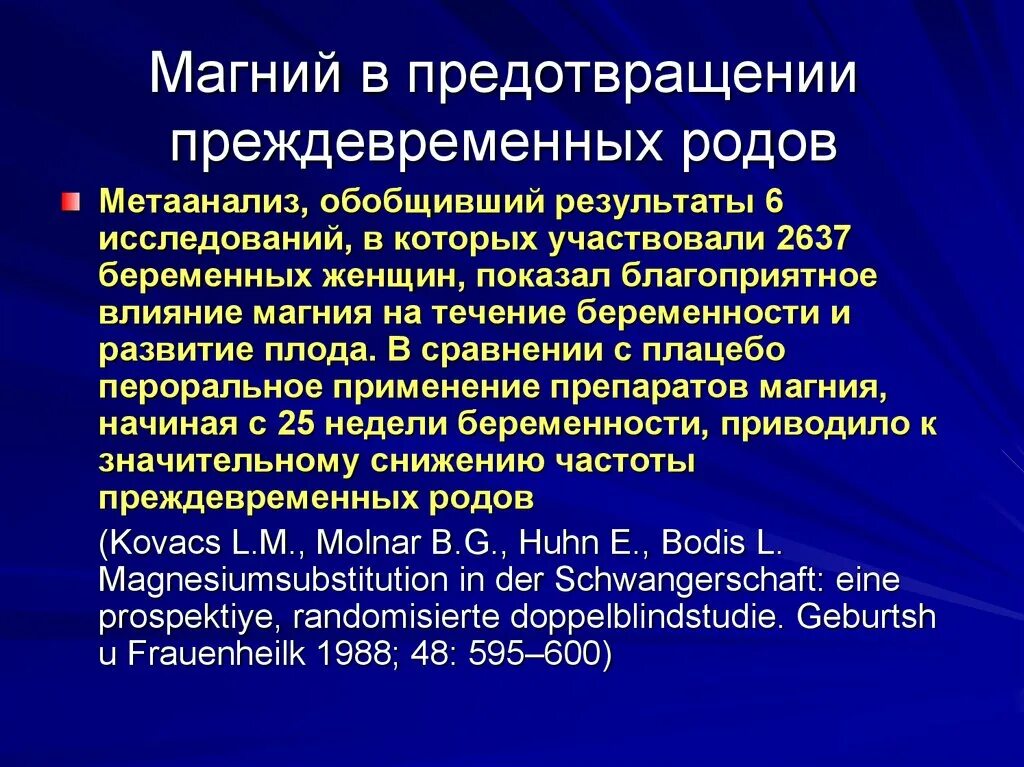 Магний в предотвращении преждевременных родов

Метаанализ, обобщивший результаты 6 исследований, в которых участвовали 2637 беременных женщин, показал благоприятное влияние магния на течение беременности и развитие плода. В сравнении с плацебо пероральное применение препаратов магния, начиная с 25 недели беременности, приводило к значительному снижению частоты преждевременных родов

(Kovacs L.M., Molnar B.G., Huhn E., Bodis L. Magnesiumsubstitution in der Schwangerschaft: eine prospektiye, randomisierte doppelblindstudie. Geburtsh u Frauenheilk 1988; 48: 595–600)